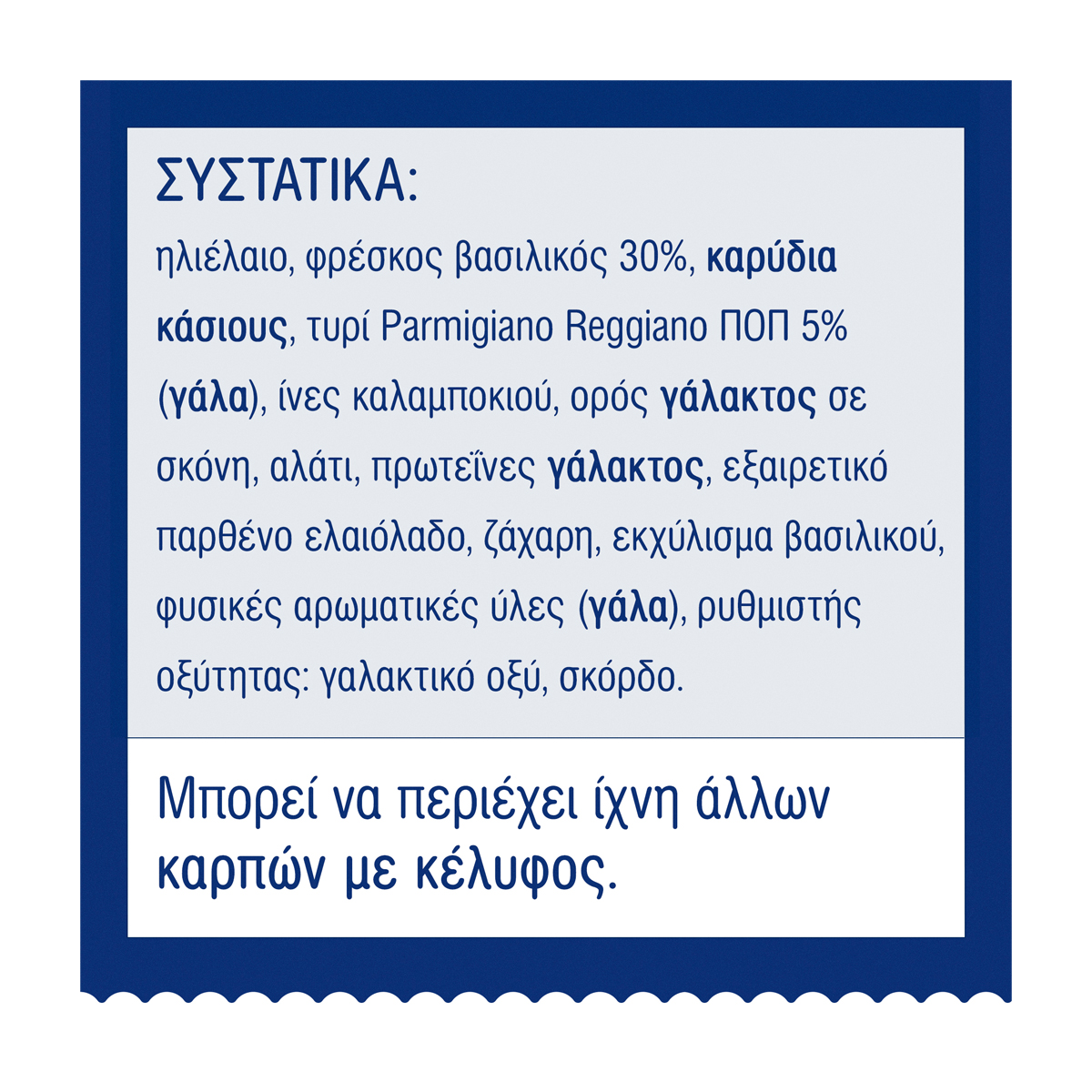 ΣΥΣΤΑΤΙΚΑ:

ηλιέλαιο, φρέσκος βασιλικός 30%, καρύδια κάσιους, τυρί Parmigiano Reggiano ΠΟΠ 5% (γάλα), ίνες καλαμποκιού, ορός γάλακτος σε σκόνη, αλάτι, πρωτεΐνες γάλακτος, εξαιρετικό παρθένο ελαιόλαδο, ζάχαρη, εκχύλισμα βασιλικού, φυσικές αρωματικές ύλες (γάλα), ρυθμιστής οξύτητας: γαλακτικό οξύ, σκόρδο.

Μπορεί να περιέχει ίχνη άλλων καρπών με κέλυφος.